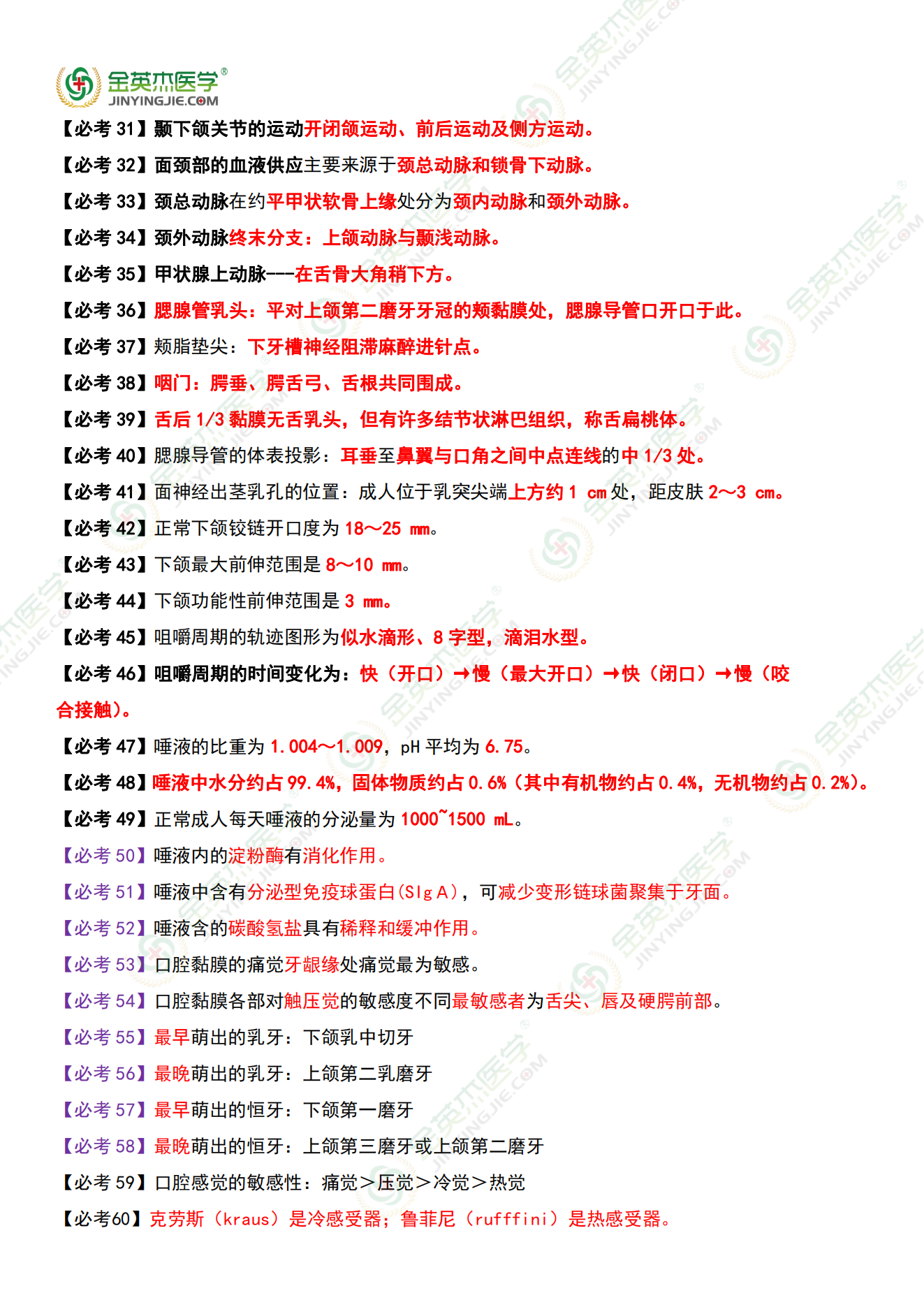 金英杰医学®
JINYINGJIE.COM

【必考 31】颞下颌关节的运动开闭颌运动、前后运动及侧方运动。

【必考 32】面颈部的血液供应主要来源于颈总动脉和锁骨下动脉。

【必考 33】颈总动脉在约平甲状软骨上缘处分为颈内动脉和颈外动脉。

【必考 34】颈外动脉终末分支：上颌动脉与颞浅动脉。

【必考 35】甲状腺上动脉---在舌骨大角稍下方。

【必考 36】腮腺管乳头：平对上颌第二磨牙牙冠的颊黏膜处，腮腺导管口开口于此。

【必考 37】颊脂垫尖：下牙槽神经阻滞麻醉进针点。

【必考 38】咽门：腭垂、腭舌弓、舌根共同围成。

【必考 39】舌后 1/3 黏膜无舌乳头，但有许多结节状淋巴组织，称舌扁桃体。

【必考 40】腮腺导管的体表投影：耳垂至鼻翼与口角之间中点连线的中 1/3 处。

【必考 41】面神经出茎乳孔的位置：成人位于乳突尖端上方约 1 cm 处，距皮肤 2～3 cm。

【必考 42】正常下颌铰链开口度为 18～25 mm。

【必考 43】下颌最大前伸范围是 8～10 mm。

【必考 44】下颌功能性前伸范围是 3 mm。

【必考 45】咀嚼周期的轨迹图形为似水滴形、8 字型，滴泪水型。

【必考 46】咀嚼周期的时间变化为：快（开口）→慢（最大开口）→快（闭口）→慢（咬合接触）。

【必考 47】唾液的比重为 1.004～1.009，pH 平均为 6.75。

【必考 48】唾液中水分约占 99.4%，固体物质约占 0.6%（其中有机物约占 0.4%，无机物约占 0.2%）。

【必考 49】正常成人每天唾液的分泌量为 1000~1500 mL。

【必考 50】唾液内的淀粉酶有消化作用。

【必考 51】唾液中含有分泌型免疫球蛋白(SIg A)，可减少变形链球菌聚集于牙面。

【必考 52】唾液含的碳酸氢盐具有稀释和缓冲作用。

【必考 53】口腔黏膜的痛觉牙龈缘处痛觉最为敏感。

【必考 54】口腔黏膜各部对触压觉的敏感度不同最敏感者为舌尖、唇及硬腭前部。

【必考 55】最早萌出的乳牙：下颌乳中切牙

【必考 56】最晚萌出的乳牙：上颌第二乳磨牙

【必考 57】最早萌出的恒牙：下颌第一磨牙

【必考 58】最晚萌出的恒牙：上颌第三磨牙或上颌第二磨牙

【必考 59】口腔感觉的敏感性：痛觉＞压觉＞冷觉＞热觉

【必考60】克劳斯（kraus）是冷感受器；鲁菲尼（rufffini）是热感受器。